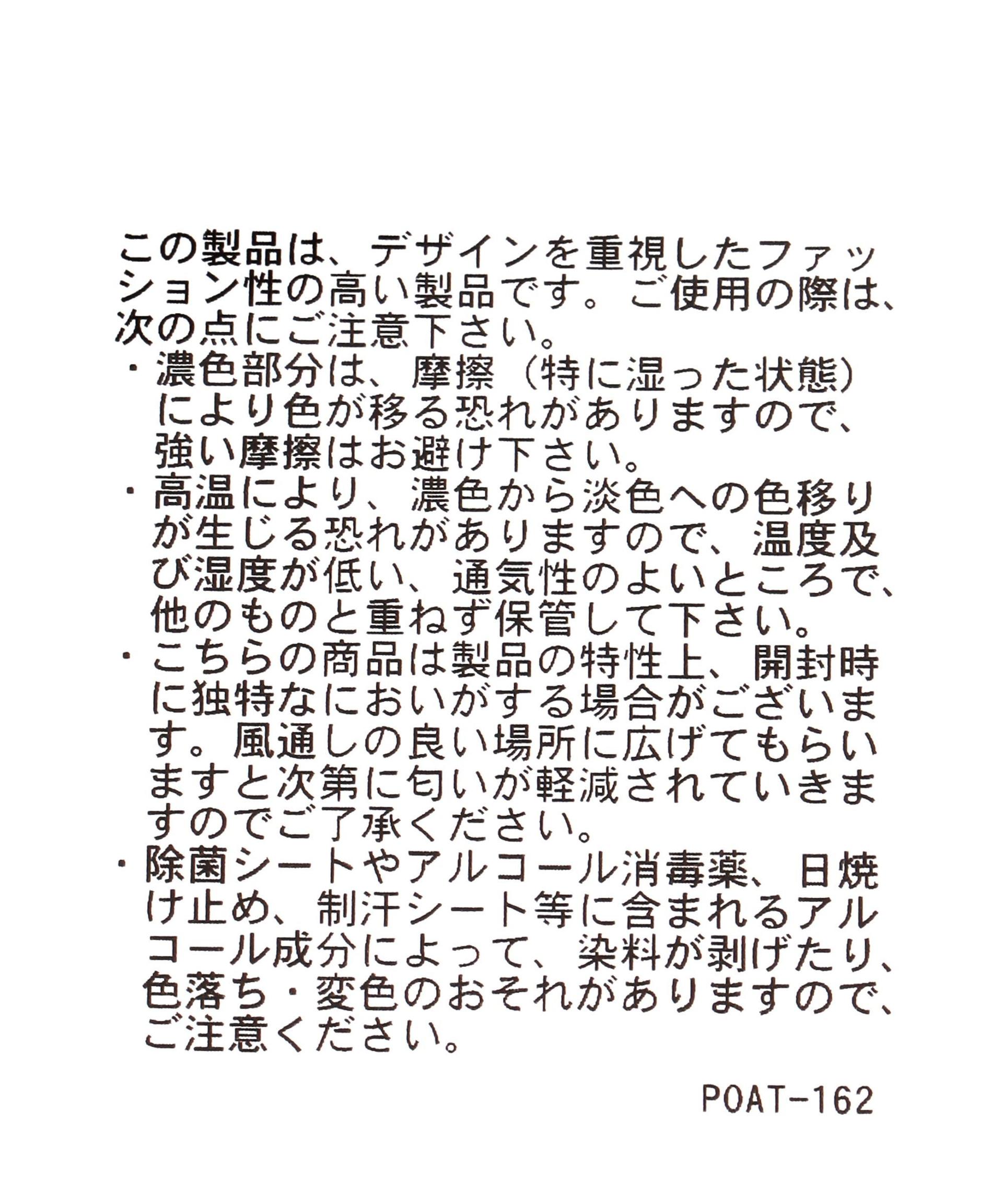 この製品は、デザインを重視したファッション性の高い製品です。ご使用の際は、次の点にご注意下さい。

・濃色部分は、摩擦（特に湿った状態）により色が移る恐れがありますので、強い摩擦はお避け下さい。

・高温により、濃色から淡色への色移りが生じる恐れがありますので、温度及び湿度が低い、通気性のよいところで、他のものと重ねず保管して下さい。

・こちらの商品は製品の特性上、開封時に独特なにおいがする場合がございます。風通しの良い場所に広げてもらいますと次第に匂いが軽減されていきますのでご了承ください。

・除菌シートやアルコール消毒薬、日焼け止め、制汗シート等に含まれるアルコール成分によって、染料が剥げたり、色落ち・変色のおそれがありますので、ご注意ください。

POAT-162